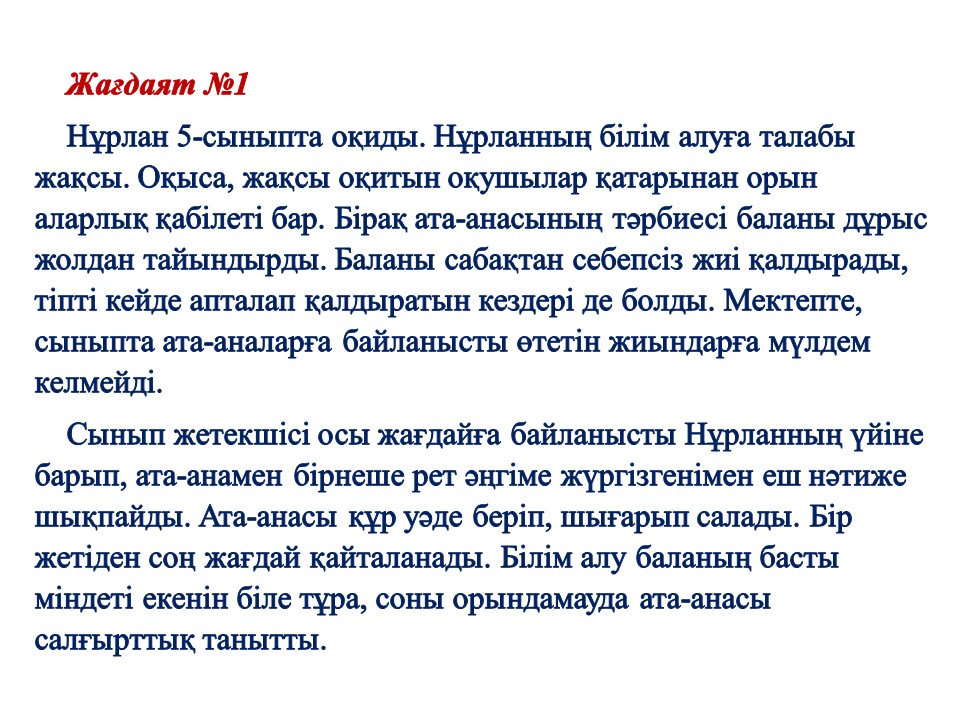 Жағдаят №1

Нұрлан 5-сыныпта оқиды. Нұрланның білім алуға талабы жақсы. Оқыса, жақсы оқитын оқушылар қатарынан орын аларлық қабілеті бар. Бірақ ата-анасының тәрбиесі баланы дұрыс жолдан тайындырды. Баланы сабақтан себепсіз жиі қалдырады, тіпті кейде апталап қалдыратын кездері де болды. Мектепте, сыныпта ата-аналарға байланысты өтетін жиындарға мүлдем келмейді.

Сынып жетекшісі осы жағдайға байланысты Нұрланның үйіне барып, ата-анамен бірнеше рет әңгіме жүргізгенімен еш нәтиже шықпайды. Ата-анасы құр уәде беріп, шығарып салады. Бір жетіден соң жағдай қайталанады. Білім алу баланың басты міндеті екенін біле тұра, соны орындамауда ата-анасы салғырттық танытты.